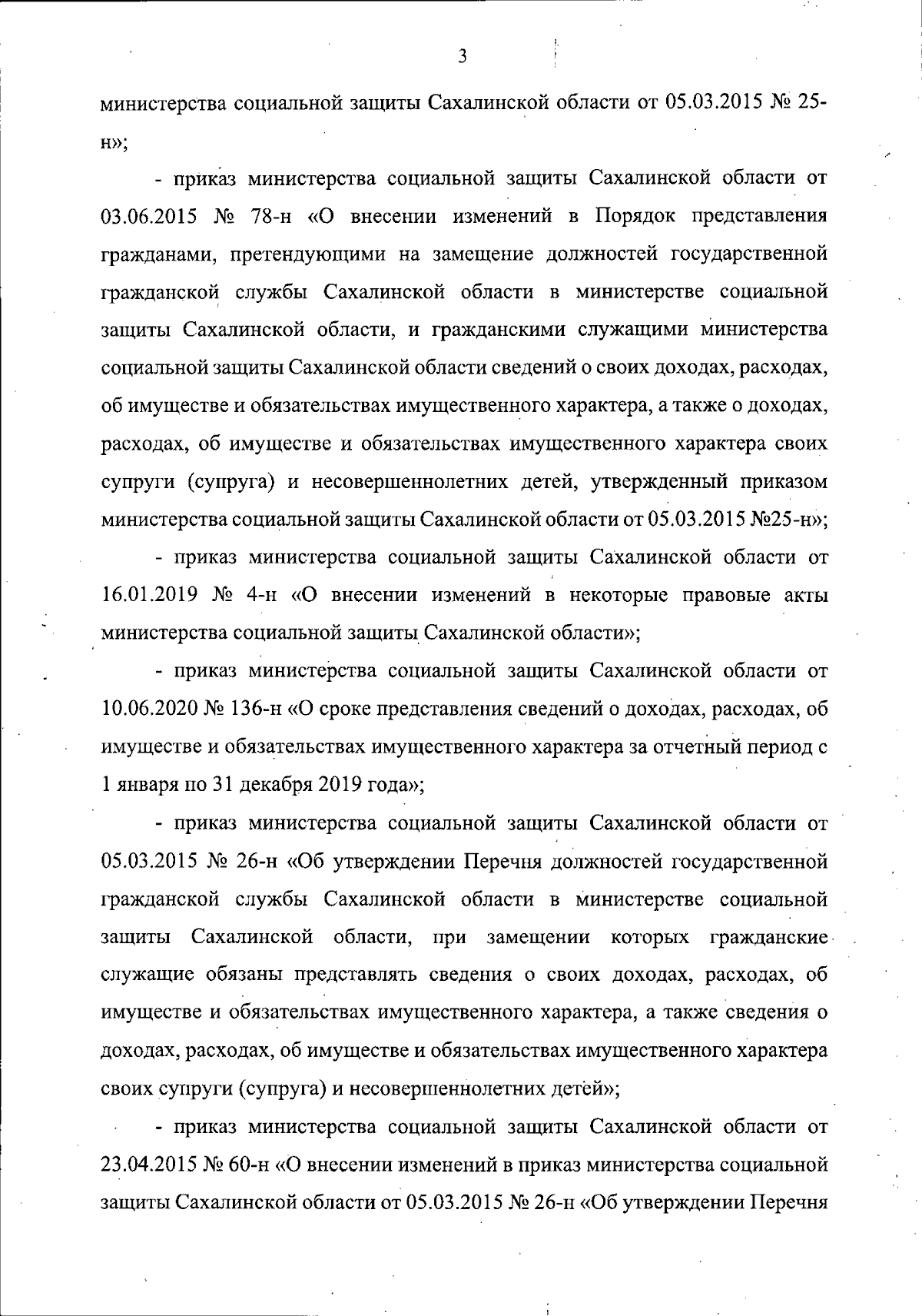 3

министерства социальной защиты Сахалинской области от 05.03.2015 № 25-н»;

- приказ министерства социальной защиты Сахалинской области от 03.06.2015 № 78-н «О внесении изменений в Порядок представления гражданами, претендующими на замещение должностей государственной гражданской службы Сахалинской области в министерстве социальной защиты Сахалинской области, и гражданскими служащими министерства социальной защиты Сахалинской области сведений о своих доходах, расходах, об имуществе и обязательствах имущественного характера, а также о доходах, расходах, об имуществе и обязательствах имущественного характера своих супруги (супруга) и несовершеннолетних детей, утвержденный приказом министерства социальной защиты Сахалинской области от 05.03.2015 №25-н»;

- приказ министерства социальной защиты Сахалинской области от 16.01.2019 № 4-н «О внесении изменений в некоторые правовые акты министерства социальной защиты Сахалинской области»;

- приказ министерства социальной защиты Сахалинской области от 10.06.2020 № 136-н «О сроке представления сведений о доходах, расходах, об имуществе и обязательствах имущественного характера за отчетный период с 1 января по 31 декабря 2019 года»;

- приказ министерства социальной защиты Сахалинской области от 05.03.2015 № 26-н «Об утверждении Перечня должностей государственной гражданской службы Сахалинской области в министерстве социальной защиты Сахалинской области, при замещении которых гражданские служащие обязаны представлять сведения о своих доходах, расходах, об имуществе и обязательствах имущественного характера, а также сведения о доходах, расходах, об имуществе и обязательствах имущественного характера своих супруги (супруга) и несовершеннолетних детей»;

- приказ министерства социальной защиты Сахалинской области от 23.04.2015 № 60-н «О внесении изменений в приказ министерства социальной защиты Сахалинской области от 05.03.2015 № 26-н «Об утверждении Перечня